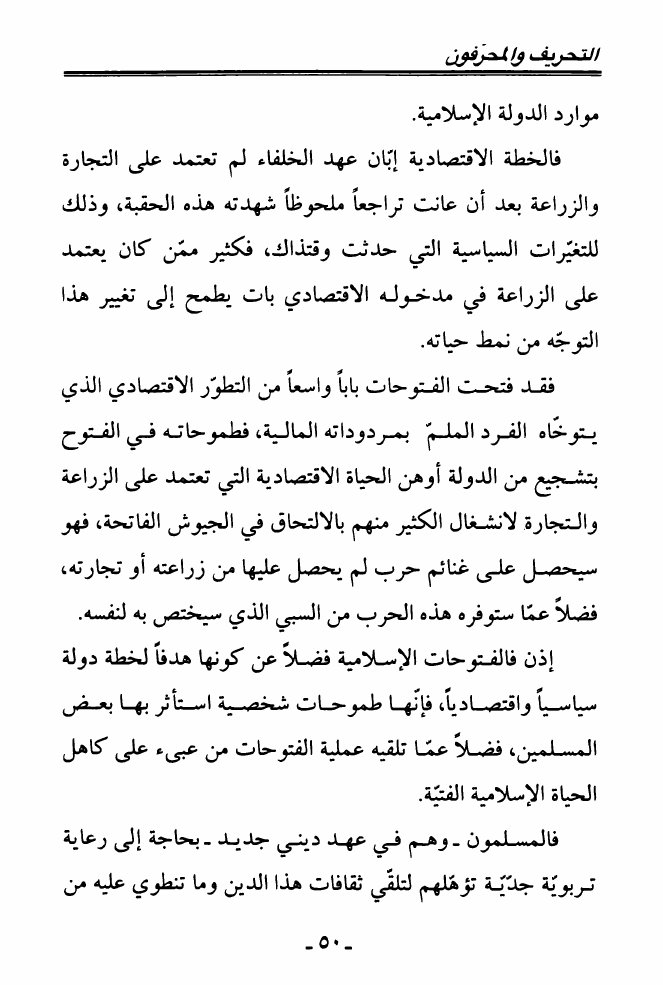 التحريف والمحرّفون

موارد الدولة الإسلامية.

فالخطة الاقتصادية إبّان عهد الخلفاء لم تعتمد على التجارة والزراعة بعد أن عانت تراجعاً ملحوظاً شهدته هذه الحقبة، وذلك للتغيّرات السياسية التي حدثت وقتذاك، فكثير ممّن كان يعتمد على الزراعة في مدخوله الاقتصادي بات يطمح إلى تغيير هذا التوجّه من نمط حياته.

فقد فتحت الفتوحات باباً واسعاً من التطوّر الاقتصادي الذي يتوخّاه الفرد الملمّ بمردوداته المالية، فطموحاته في الفتوح بتشجيع من الدولة أوهن الحياة الاقتصادية التي تعتمد على الزراعة والتجارة لانشغال الكثير منهم بالالتحاق في الجيوش الفاتحة، فهو سيحصل على غنائم حرب لم يحصل عليها من زراعته أو تجارته، فضلاً عمّا ستوفره هذه الحرب من السبي الذي سيختص به لنفسه.

إذن فالفتوحات الإسلامية فضلاً عن كونها هدفاً لخطة دولة سياسياً واقتصادياً، فإنّها طموحات شخصية استأثر بها بعض المسلمين، فضلاً عمّا تلقيه عملية الفتوحات من عبىء على كاهل الحياة الإسلامية الفتيّة.

فالمسلمون ـ وهم في عهد ديني جديد ـ بحاجة إلى رعاية تربويّة جدّيّة تؤهّلهم لتلقّي ثقافات هذا الدين وما تنطوي عليه من

ـ ٥٠ ـ